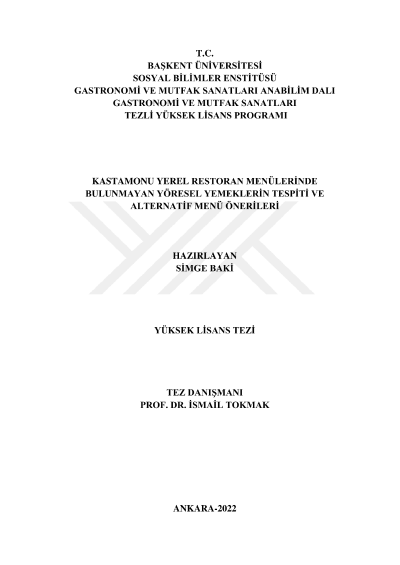 T.C.
BAŞKENT ÜNİVERSİTESİ
SOSYAL BİLİMLER ENSTİTÜSÜ
GASTRONOMİ VE MUTFAK SANATLARI ANABİLİM DALI
GASTRONOMİ VE MUTFAK SANATLARI
TEZLİ YÜKSEK LİSANS PROGRAMI

KASTAMONU YEREL RESTORAN MENÜLERİNDE BULUNMAYAN YÖRESEL YEMEKLERİN TESPİTİ VE ALTERNATİF MENÜ ÖNERİLERİ

HAZIRLAYAN
SİMGE BAKİ

YÜKSEK LİSANS TEZİ

TEZ DANIŞMANI
PROF. DR. İSMAİL TOKMAK

ANKARA-2022